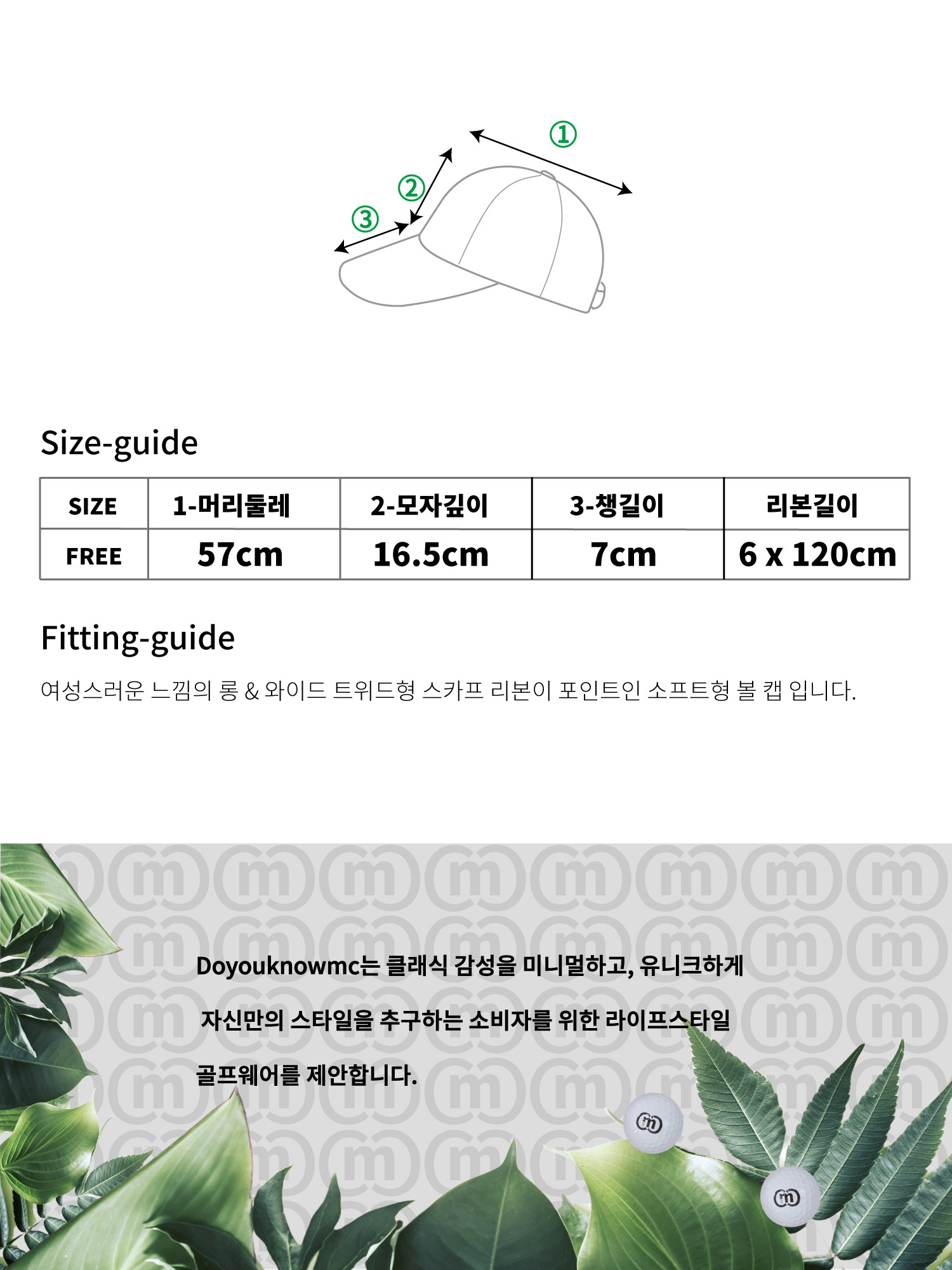 ①
②
③

Size-guide

| SIZE | 1-머리둘레 | 2-모자깊이 | 3-챙길이 | 리본길이 |
|---|---|---|---|---|
| FREE | 57cm | 16.5cm | 7cm | 6 x 120cm |

Fitting-guide

여성스러운 느낌의 롱 & 와이드 트위드형 스카프 리본이 포인트인 소프트형 볼 캡 입니다.

Doyouknowmc는 클래식 감성을 미니멀하고, 유니크하게

자신만의 스타일을 추구하는 소비자를 위한 라이프스타일

골프웨어를 제안합니다.